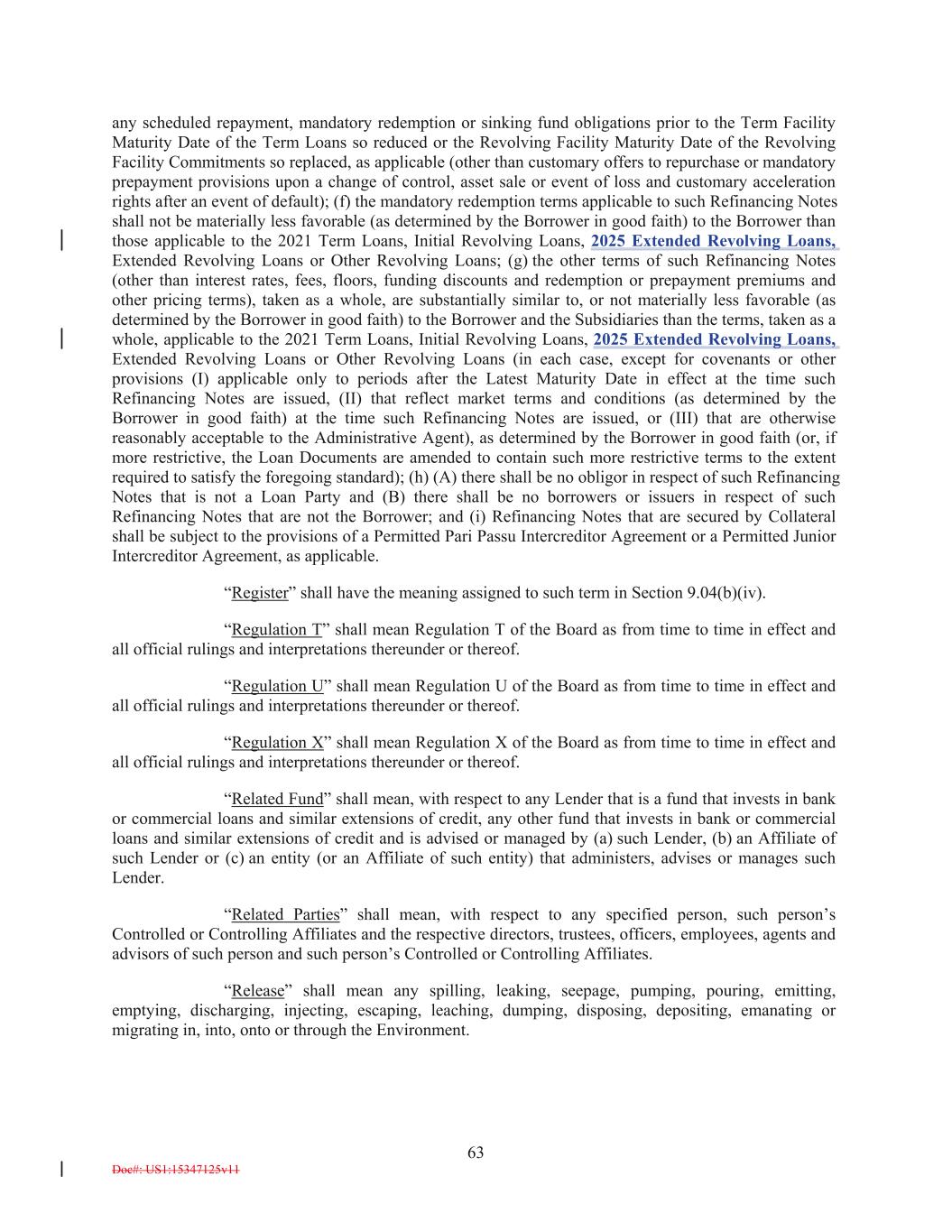 any scheduled repayment, mandatory redemption or sinking fund obligations prior to the Term Facility Maturity Date of the Term Loans so reduced or the Revolving Facility Maturity Date of the Revolving Facility Commitments so replaced, as applicable (other than customary offers to repurchase or mandatory prepayment provisions upon a change of control, asset sale or event of loss and customary acceleration rights after an event of default); (f) the mandatory redemption terms applicable to such Refinancing Notes shall not be materially less favorable (as determined by the Borrower in good faith) to the Borrower than those applicable to the 2021 Term Loans, Initial Revolving Loans, 2025 Extended Revolving Loans, Extended Revolving Loans or Other Revolving Loans; (g) the other terms of such Refinancing Notes (other than interest rates, fees, floors, funding discounts and redemption or prepayment premiums and other pricing terms), taken as a whole, are substantially similar to, or not materially less favorable (as determined by the Borrower in good faith) to the Borrower and the Subsidiaries than the terms, taken as a whole, applicable to the 2021 Term Loans, Initial Revolving Loans, 2025 Extended Revolving Loans, Extended Revolving Loans or Other Revolving Loans (in each case, except for covenants or other provisions (I) applicable only to periods after the Latest Maturity Date in effect at the time such Refinancing Notes are issued, (II) that reflect market terms and conditions (as determined by the Borrower in good faith) at the time such Refinancing Notes are issued, or (III) that are otherwise reasonably acceptable to the Administrative Agent), as determined by the Borrower in good faith (or, if more restrictive, the Loan Documents are amended to contain such more restrictive terms to the extent required to satisfy the foregoing standard); (h) (A) there shall be no obligor in respect of such Refinancing Notes that is not a Loan Party and (B) there shall be no borrowers or issuers in respect of such Refinancing Notes that are not the Borrower; and (i) Refinancing Notes that are secured by Collateral shall be subject to the provisions of a Permitted Pari Passu Intercreditor Agreement or a Permitted Junior Intercreditor Agreement, as applicable.

“Register” shall have the meaning assigned to such term in Section 9.04(b)(iv).

“Regulation T” shall mean Regulation T of the Board as from time to time in effect and all official rulings and interpretations thereunder or thereof.

“Regulation U” shall mean Regulation U of the Board as from time to time in effect and all official rulings and interpretations thereunder or thereof.

“Regulation X” shall mean Regulation X of the Board as from time to time in effect and all official rulings and interpretations thereunder or thereof.

“Related Fund” shall mean, with respect to any Lender that is a fund that invests in bank or commercial loans and similar extensions of credit, any other fund that invests in bank or commercial loans and similar extensions of credit and is advised or managed by (a) such Lender, (b) an Affiliate of such Lender or (c) an entity (or an Affiliate of such entity) that administers, advises or manages such Lender.

“Related Parties” shall mean, with respect to any specified person, such person’s Controlled or Controlling Affiliates and the respective directors, trustees, officers, employees, agents and advisors of such person and such person’s Controlled or Controlling Affiliates.

“Release” shall mean any spilling, leaking, seepage, pumping, pouring, emitting, emptying, discharging, injecting, escaping, leaching, dumping, disposing, depositing, emanating or migrating in, into, onto or through the Environment.

63

Doc#: US1:15347125v11